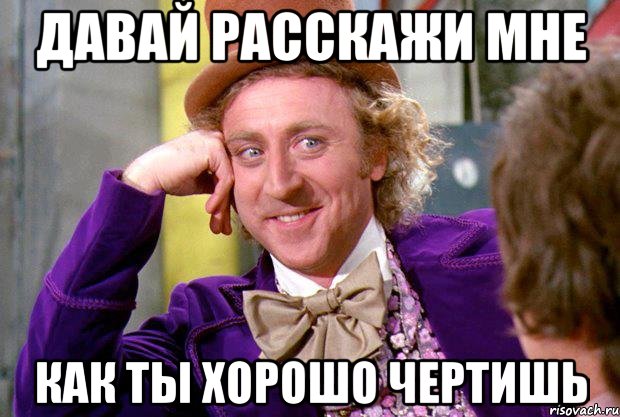 ДАВАЙ РАССКАЖИ МНЕ

КАК ТЫ ХОРОШО ЧЕРТИШЬ

risovach.ru